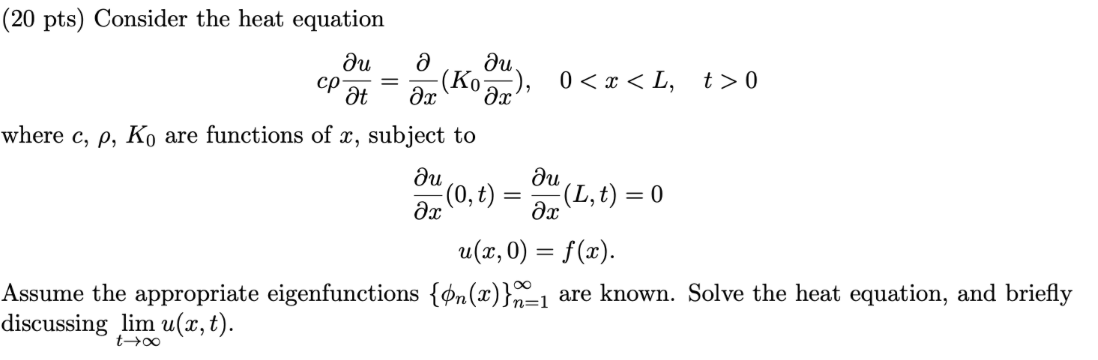 (20 pts) Consider the heat equation

$$c\rho\frac{\partial u}{\partial t} = \frac{\partial}{\partial x}(K_0\frac{\partial u}{\partial x}), \quad 0 < x < L, \quad t > 0$$

where $c$, $\rho$, $K_0$ are functions of $x$, subject to

$$\frac{\partial u}{\partial x}(0,t) = \frac{\partial u}{\partial x}(L,t) = 0$$

$$u(x,0) = f(x).$$

Assume the appropriate eigenfunctions $\{\phi_n(x)\}_{n=1}^{\infty}$ are known. Solve the heat equation, and briefly discussing $\lim_{t\to\infty} u(x,t)$.